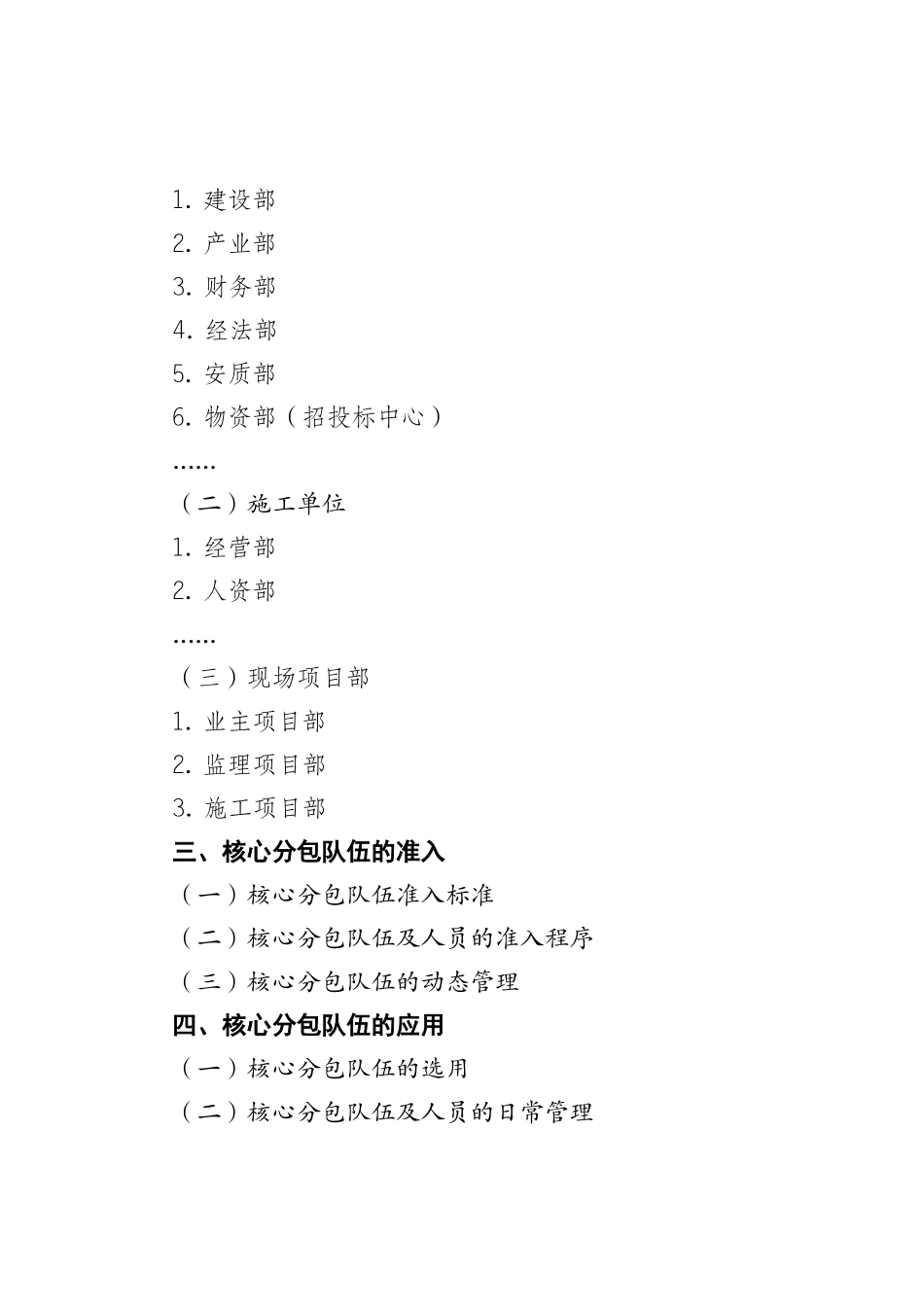 1. 建设部

2. 产业部

3. 财务部

4. 经法部

5. 安质部

6. 物资部（招投标中心）

……

（二）施工单位

1. 经营部

2. 人资部

……

（三）现场项目部

1. 业主项目部

2. 监理项目部

3. 施工项目部

三、核心分包队伍的准入

（一）核心分包队伍准入标准

（二）核心分包队伍及人员的准入程序

（三）核心分包队伍的动态管理

四、核心分包队伍的应用

（一）核心分包队伍的选用

（二）核心分包队伍及人员的日常管理